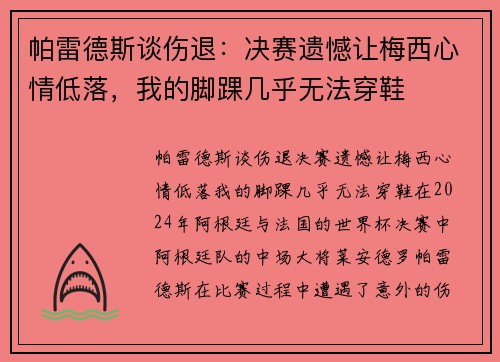 帕雷德斯谈伤退：决赛遗憾让梅西心情低落，我的脚踝几乎无法穿鞋

帕雷德斯谈伤退决赛遗憾让梅西心情低落我的脚踝几乎无法穿鞋在2024年阿根廷与法国的世界杯决赛中阿根廷队的中场大将莱安德罗帕雷德斯在比赛过程中遭遇了意外的伤